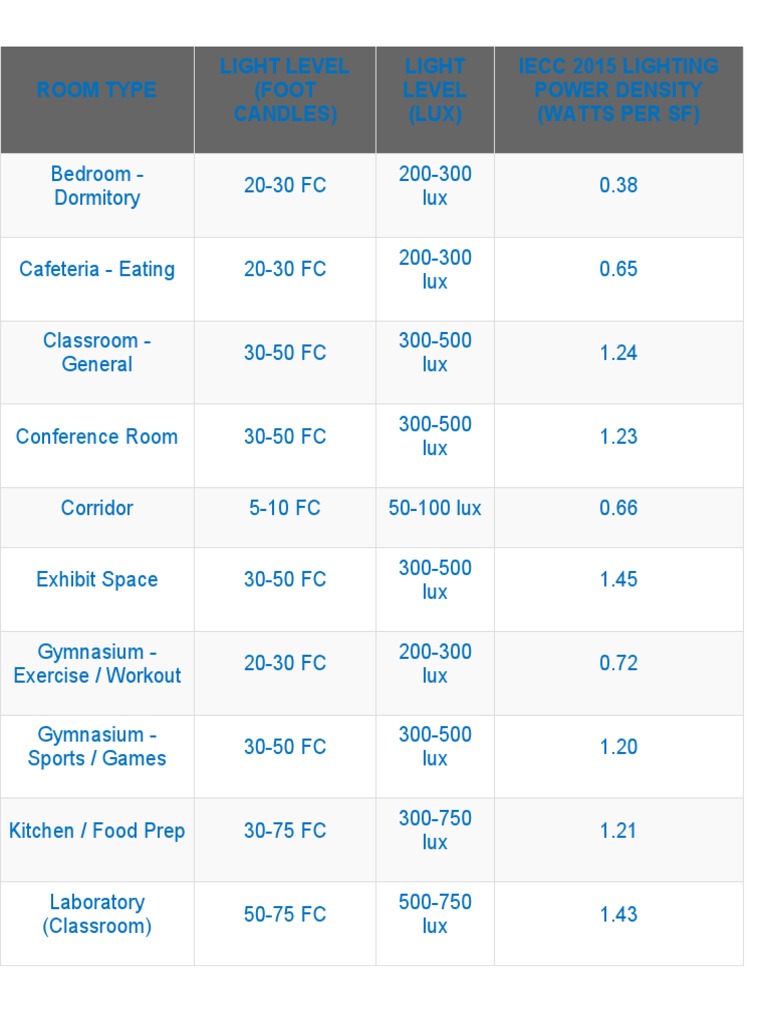 | ROOM TYPE | LIGHT LEVEL (FOOT CANDLES) | LIGHT LEVEL (LUX) | IECC 2015 LIGHTING POWER DENSITY (WATTS PER SF) |
|---|---|---|---|
| Bedroom - Dormitory | 20-30 FC | 200-300 lux | 0.38 |
| Cafeteria - Eating | 20-30 FC | 200-300 lux | 0.65 |
| Classroom - General | 30-50 FC | 300-500 lux | 1.24 |
| Conference Room | 30-50 FC | 300-500 lux | 1.23 |
| Corridor | 5-10 FC | 50-100 lux | 0.66 |
| Exhibit Space | 30-50 FC | 300-500 lux | 1.45 |
| Gymnasium - Exercise / Workout | 20-30 FC | 200-300 lux | 0.72 |
| Gymnasium - Sports / Games | 30-50 FC | 300-500 lux | 1.20 |
| Kitchen / Food Prep | 30-75 FC | 300-750 lux | 1.21 |
| Laboratory (Classroom) | 50-75 FC | 500-750 lux | 1.43 |